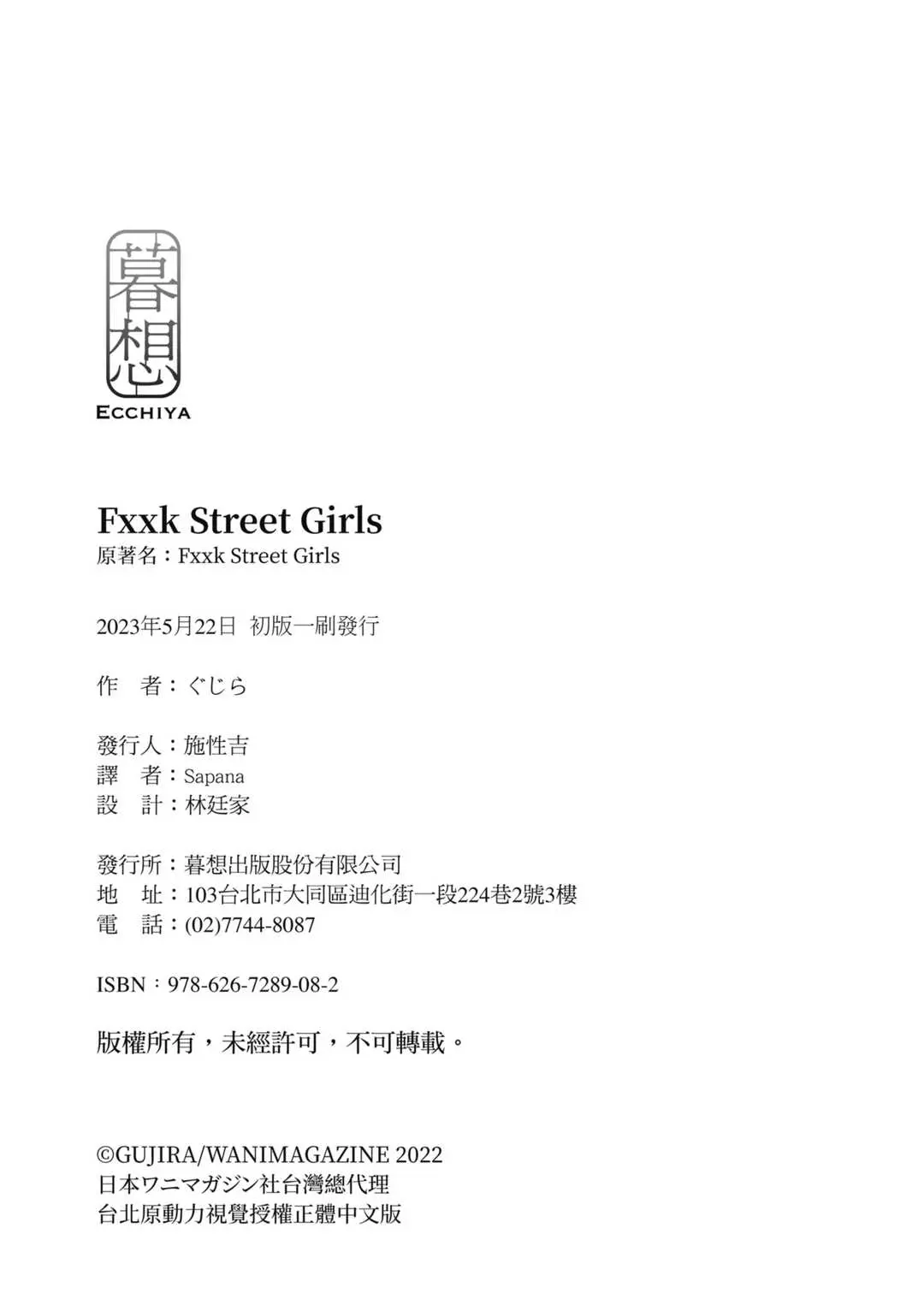 暮想
ECCHIYA

Fxxk Street Girls
原著名：Fxxk Street Girls

2023年5月22日 初版一刷發行

作 者：ぐじら

發行人：施性吉
譯 者：Sapana
設 計：林廷家

發行所：暮想出版股份有限公司
地 址：103台北市大同區迪化街一段224巷2號3樓
電 話：(02)7744-8087

ISBN：978-626-7289-08-2

版權所有，未經許可，不可轉載。

©GUJIRA/WANIMAGAZINE 2022
日本ワニマガジン社台灣總代理
台北原動力視覺授權正體中文版